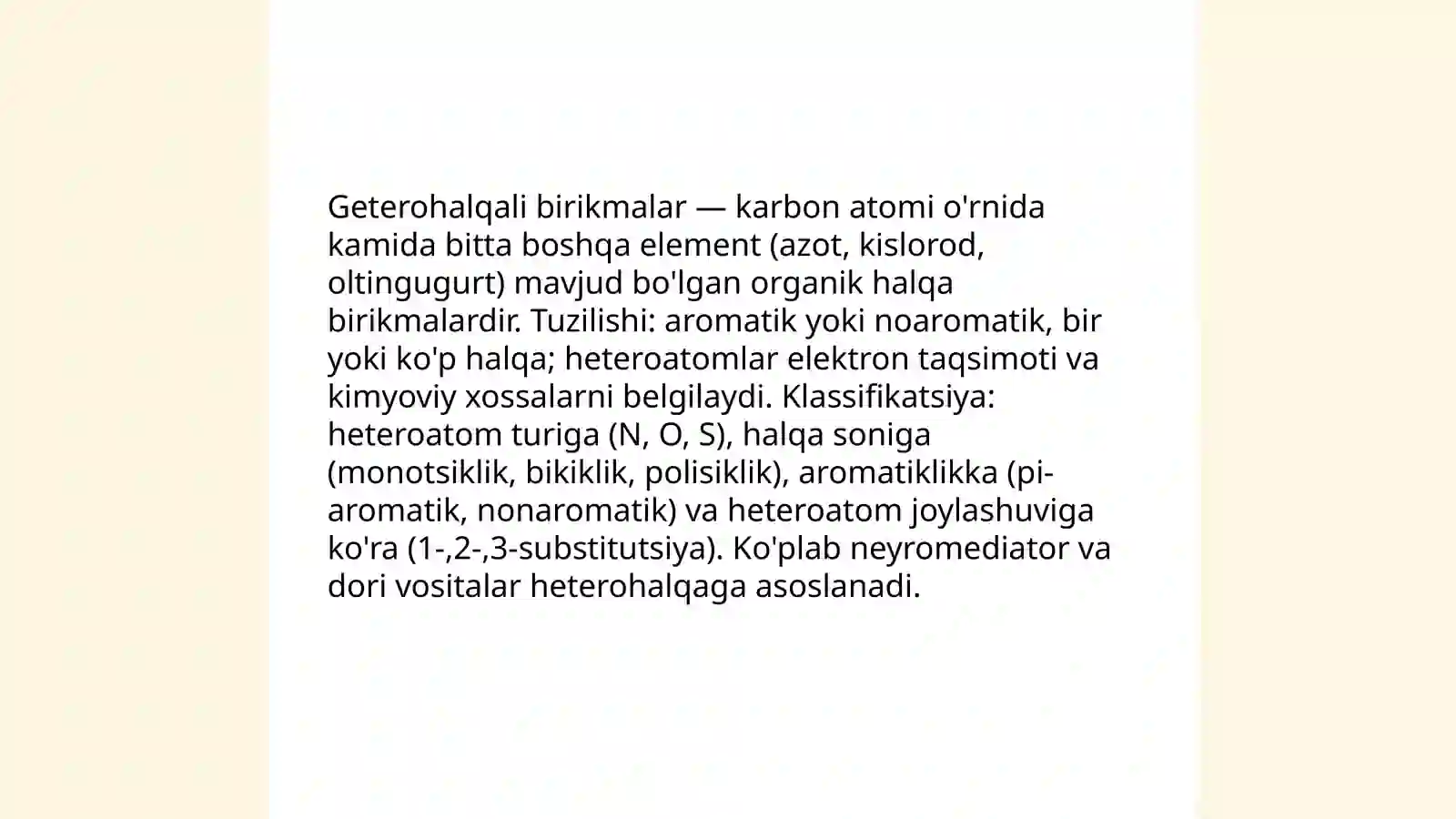 Geterohalqali birikmalar — karbon atomi o'rnida kamida bitta boshqa element (azot, kislorod, oltingugurt) mavjud bo'lgan organik halqa birikmalardir. Tuzilishi: aromatik yoki noaromatik, bir yoki ko'p halqa; heteroatomlar elektron taqsimoti va kimyoviy xossalarni belgilaydi. Klassifikatsiya: heteroatom turiga (N, O, S), halqa soniga (monotsiklik, bikiklik, polisiklik), aromatiklikka (pi-aromatik, nonaromatik) va heteroatom joylashuviga ko'ra (1-,2-,3-substitutsiya). Ko'plab neyromediator va dori vositalar heterohalqaga asoslanadi.